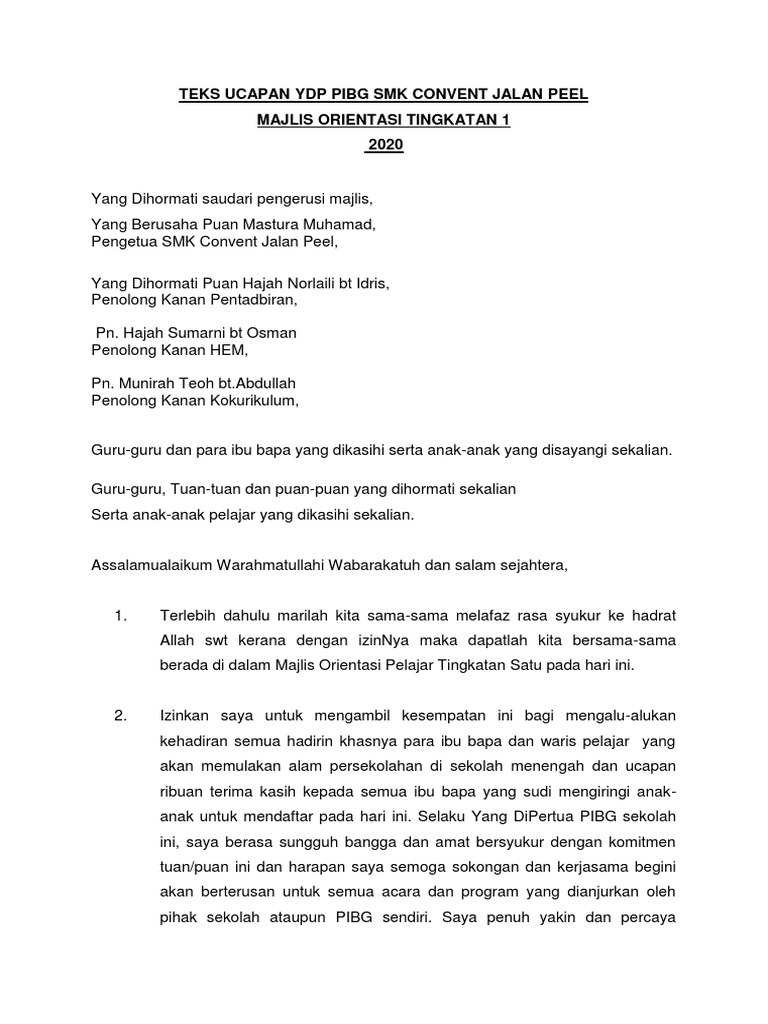 TEKS UCAPAN YDP PIBG SMK CONVENT JALAN PEEL

MAJLIS ORIENTASI TINGKATAN 1

2020

Yang Dihormati saudari pengerusi majlis,

Yang Berusaha Puan Mastura Muhamad,
Pengetua SMK Convent Jalan Peel,

Yang Dihormati Puan Hajah Norlaili bt Idris,
Penolong Kanan Pentadbiran,

Pn. Hajah Sumarni bt Osman
Penolong Kanan HEM,

Pn. Munirah Teoh bt.Abdullah
Penolong Kanan Kokurikulum,

Guru-guru dan para ibu bapa yang dikasihi serta anak-anak yang disayangi sekalian.

Guru-guru, Tuan-tuan dan puan-puan yang dihormati sekalian
Serta anak-anak pelajar yang dikasihi sekalian.

Assalamualaikum Warahmatullahi Wabarakatuh dan salam sejahtera,

1. Terlebih dahulu marilah kita sama-sama melafaz rasa syukur ke hadrat Allah swt kerana dengan izinNya maka dapatlah kita bersama-sama berada di dalam Majlis Orientasi Pelajar Tingkatan Satu pada hari ini.

2. Izinkan saya untuk mengambil kesempatan ini bagi mengalu-alukan kehadiran semua hadirin khasnya para ibu bapa dan waris pelajar yang akan memulakan alam persekolahan di sekolah menengah dan ucapan ribuan terima kasih kepada semua ibu bapa yang sudi mengiringi anak-anak untuk mendaftar pada hari ini. Selaku Yang DiPertua PIBG sekolah ini, saya berasa sungguh bangga dan amat bersyukur dengan komitmen tuan/puan ini dan harapan saya semoga sokongan dan kerjasama begini akan berterusan untuk semua acara dan program yang dianjurkan oleh pihak sekolah ataupun PIBG sendiri. Saya penuh yakin dan percaya